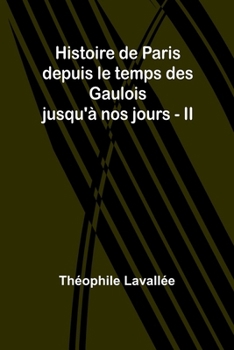 Histoire de Paris depuis le temps des Gaulois jusqu'à nos jours - II

Théophile Lavallée